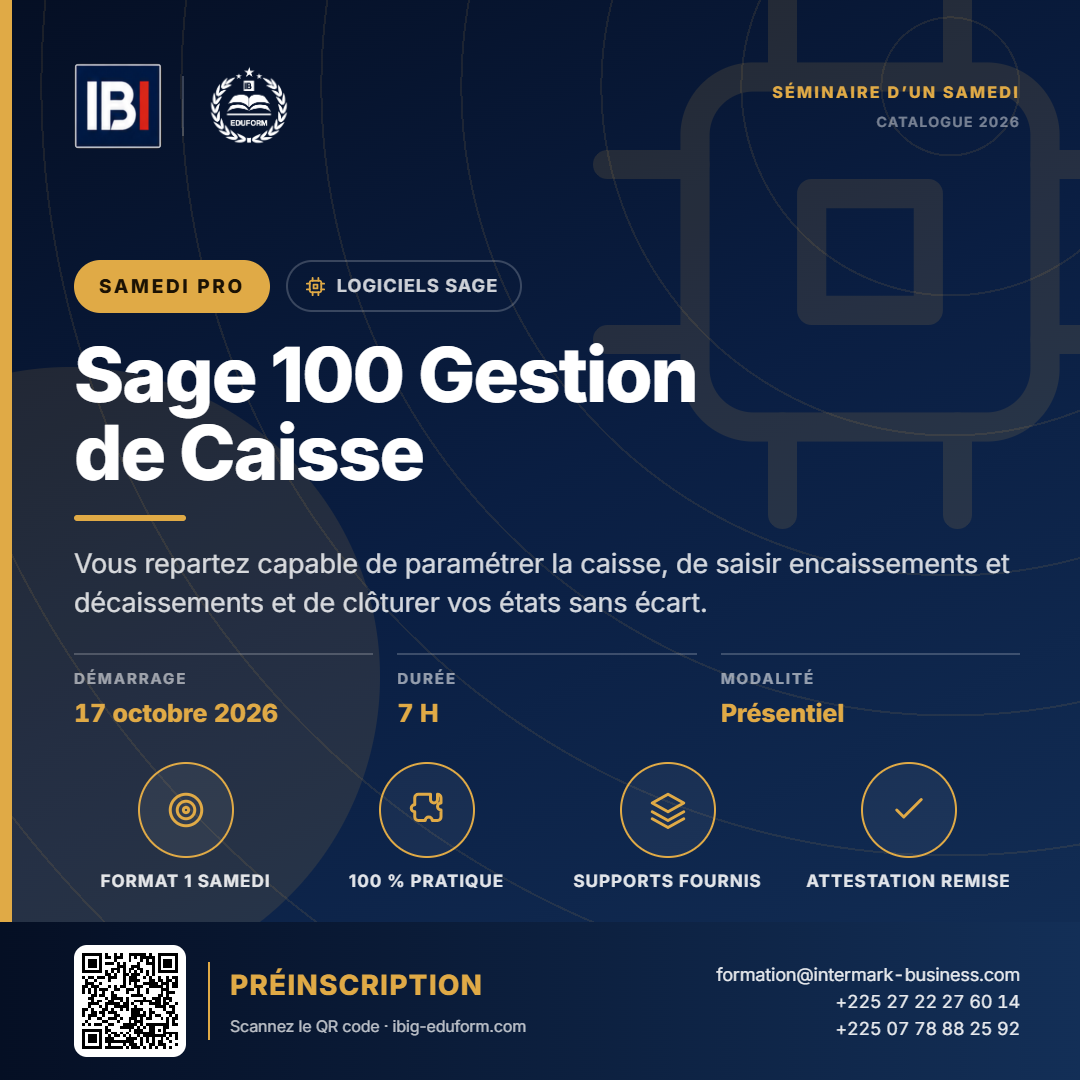 IBI

EDUFORM

SÉMINAIRE D'UN SAMEDI
CATALOGUE 2026

SAMEDI PRO

LOGICIELS SAGE

Sage 100 Gestion de Caisse

Vous repartez capable de paramétrer la caisse, de saisir encaissements et décaissements et de clôturer vos états sans écart.

DÉMARRAGE
17 octobre 2026

DURÉE
7 H

MODALITÉ
Présentiel

FORMAT 1 SAMEDI

100 % PRATIQUE

SUPPORTS FOURNIS

ATTESTATION REMISE

PRÉINSCRIPTION
Scannez le QR code · ibig-eduform.com

formation@intermark-business.com
+225 27 22 27 60 14
+225 07 78 88 25 92